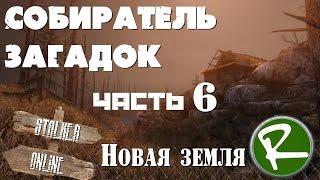 СОБИРАТЕЛЬ ЗАГАДОК

часть 6

STALKER ONLINE

Новая земля

R